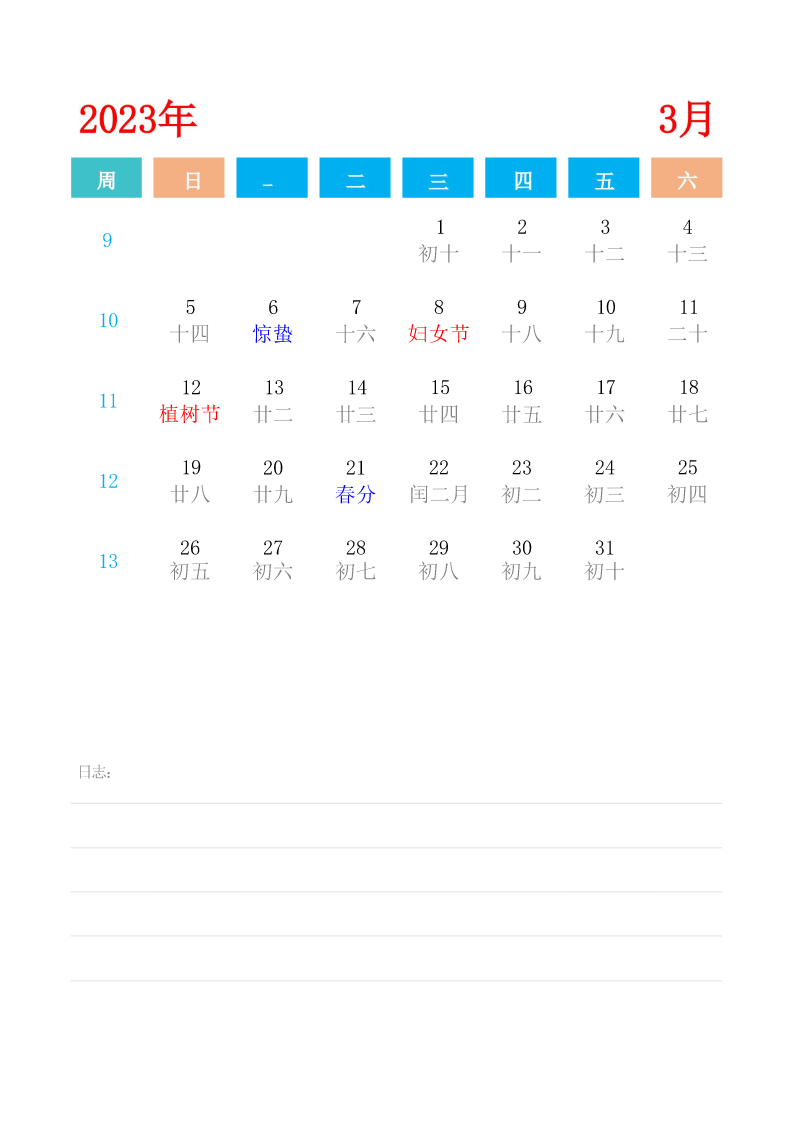 2023年

3月

| 周 | 日 | 一 | 二 | 三 | 四 | 五 | 六 |
|---|---|---|---|---|---|---|---|
| 9 | | | | 1 初十 | 2 十一 | 3 十二 | 4 十三 |
| 10 | 5 十四 | 6 惊蛰 | 7 十六 | 8 妇女节 | 9 十八 | 10 十九 | 11 二十 |
| 11 | 12 植树节 | 13 廿二 | 14 廿三 | 15 廿四 | 16 廿五 | 17 廿六 | 18 廿七 |
| 12 | 19 廿八 | 20 廿九 | 21 春分 | 22 闰二月 | 23 初二 | 24 初三 | 25 初四 |
| 13 | 26 初五 | 27 初六 | 28 初七 | 29 初八 | 30 初九 | 31 初十 | |

日志: